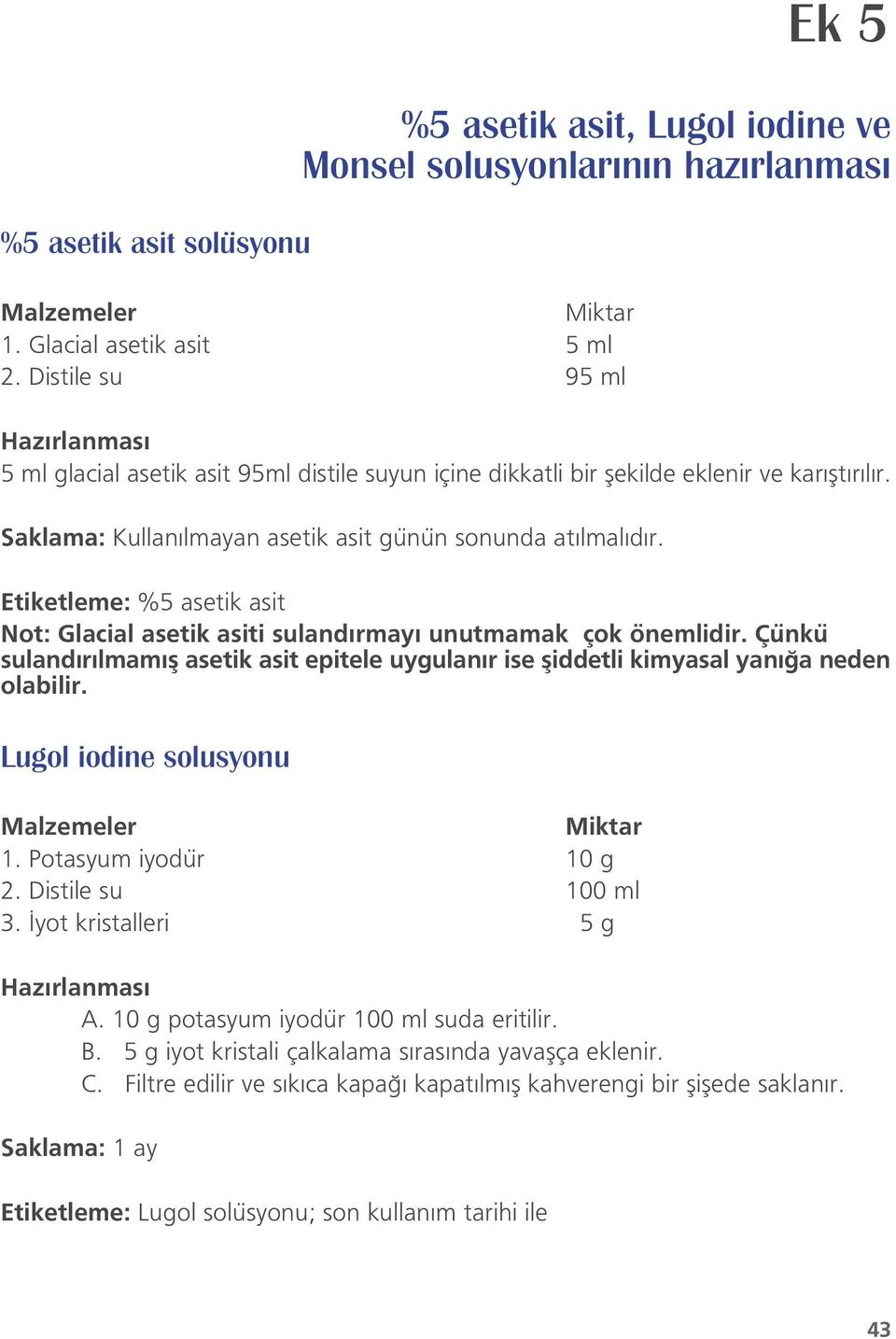 Ek 5

%5 asetik asit, Lugol iodine ve Monsel solusyonlarının hazırlanması

%5 asetik asit solüsyonu

| Malzemeler | Miktar |
|---|---|
| 1. Glacial asetik asit | 5 ml |
| 2. Distile su | 95 ml |

Hazırlanması
5 ml glacial asetik asit 95ml distile suyun içine dikkatli bir şekilde eklenir ve karıştırılır.

Saklama: Kullanılmayan asetik asit günün sonunda atılmalıdır.

Etiketleme: %5 asetik asit
Not: Glacial asetik asiti sulandırmayı unutmamak çok önemlidir. Çünkü sulandırılmamış asetik asit epitele uygulanır ise şiddetli kimyasal yanığa neden olabilir.

Lugol iodine solusyonu

| Malzemeler | Miktar |
|---|---|
| 1. Potasyum iyodür | 10 g |
| 2. Distile su | 100 ml |
| 3. İyot kristalleri | 5 g |

Hazırlanması
A. 10 g potasyum iyodür 100 ml suda eritilir.
B. 5 g iyot kristali çalkalama sırasında yavaşça eklenir.
C. Filtre edilir ve sıkıca kapağı kapatılmış kahverengi bir şişede saklanır.

Saklama: 1 ay

Etiketleme: Lugol solüsyonu; son kullanım tarihi ile

43